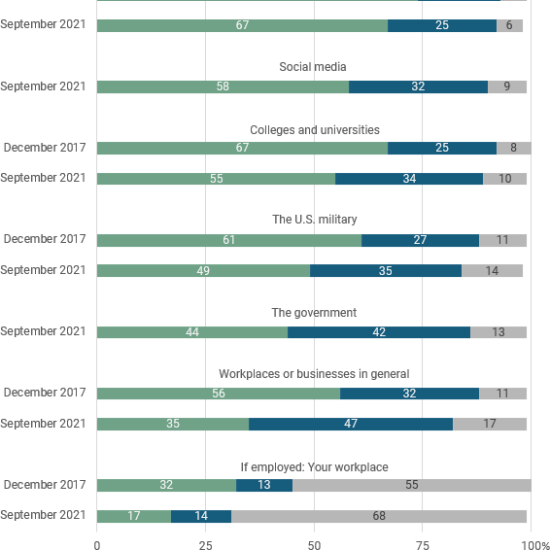 September 2021 67 25 6

Social media

September 2021 58 32 9

Colleges and universities

December 2017 67 25 8

September 2021 55 34 10

The U.S. military

December 2017 61 27 11

September 2021 49 35 14

The government

September 2021 44 42 13

Workplaces or businesses in general

December 2017 56 32 11

September 2021 35 47 17

If employed: Your workplace

December 2017 32 13 55

September 2021 17 14 68

0 25 50 75 100%